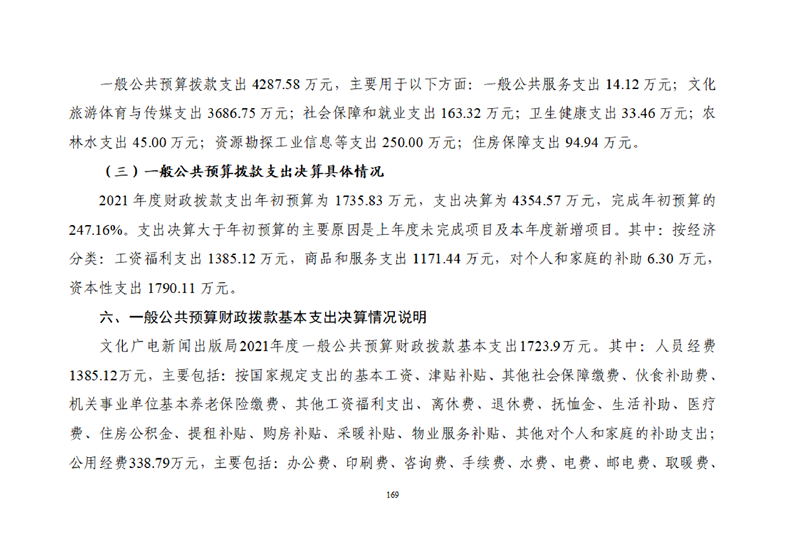 一般公共预算拨款支出 4287.58 万元，主要用于以下方面：一般公共服务支出 14.12 万元；文化旅游体育与传媒支出 3686.75 万元；社会保障和就业支出 163.32 万元；卫生健康支出 33.46 万元；农林水支出 45.00 万元；资源勘探工业信息等支出 250.00 万元；住房保障支出 94.94 万元。

（三）一般公共预算拨款支出决算具体情况

2021 年度财政拨款支出年初预算为 1735.83 万元，支出决算为 4354.57 万元，完成年初预算的 247.16%。支出决算大于年初预算的主要原因是上年度未完成项目及本年度新增项目。其中：按经济分类：工资福利支出 1385.12 万元，商品和服务支出 1171.44 万元，对个人和家庭的补助 6.30 万元，资本性支出 1790.11 万元。

六、一般公共预算财政拨款基本支出决算情况说明

文化广电新闻出版局2021年度一般公共预算财政拨款基本支出1723.9万元。其中：人员经费1385.12万元，主要包括：按国家规定支出的基本工资、津贴补贴、其他社会保障缴费、伙食补助费、机关事业单位基本养老保险缴费、其他工资福利支出、离休费、退休费、抚恤金、生活补助、医疗费、住房公积金、提租补贴、购房补贴、采暖补贴、物业服务补贴、其他对个人和家庭的补助支出；公用经费338.79万元，主要包括：办公费、印刷费、咨询费、手续费、水费、电费、邮电费、取暖费、

169